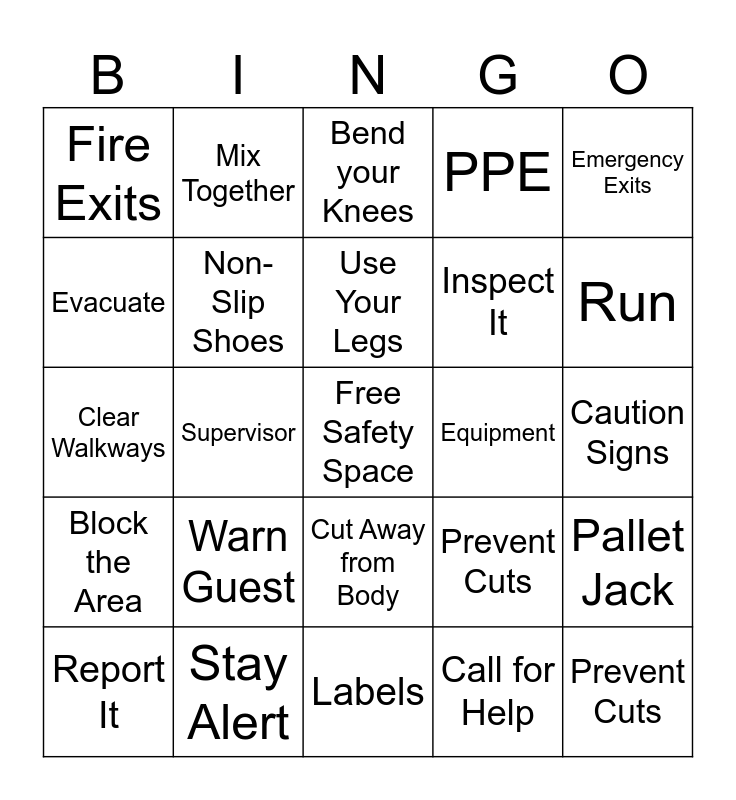 | B | I | N | G | O |
|---|---|---|---|---|
| Fire Exits | Mix Together | Bend your Knees | PPE | Emergency Exits |
| Evacuate | Non-Slip Shoes | Use Your Legs | Inspect It | Run |
| Clear Walkways | Supervisor | Free Safety Space | Equipment | Caution Signs |
| Block the Area | Warn Guest | Cut Away from Body | Prevent Cuts | Pallet Jack |
| Report It | Stay Alert | Labels | Call for Help | Prevent Cuts |